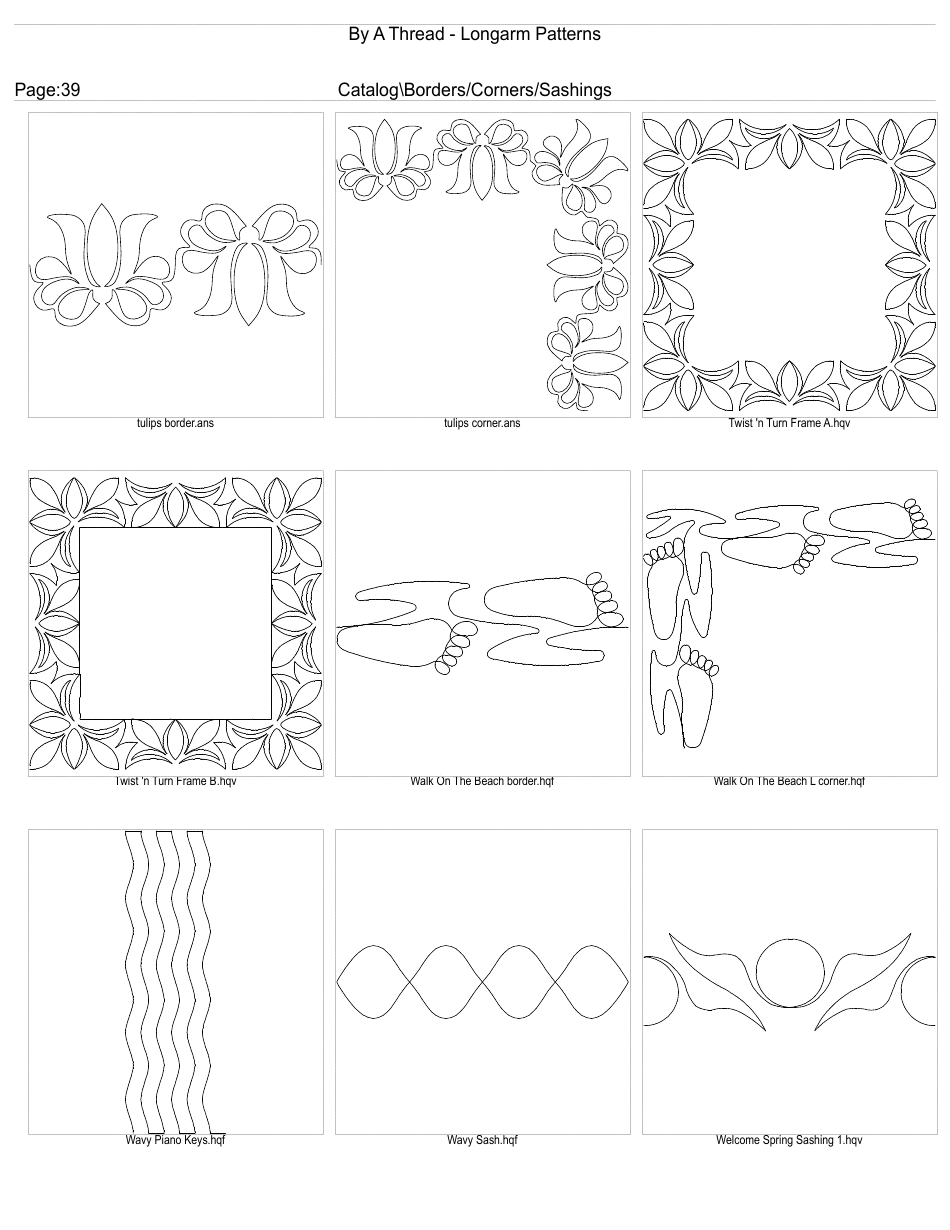 By A Thread - Longarm Patterns

Page:39

Catalog\Borders/Corners/Sashings

tulips border.ans

tulips corner.ans

Twist 'n Turn Frame A.hqv

Twist 'n Turn Frame B.hqv

Walk On The Beach border.hqf

Walk On The Beach L corner.hqf

Wavy Piano Keys.hqf

Wavy Sash.hqf

Welcome Spring Sashing 1.hqv